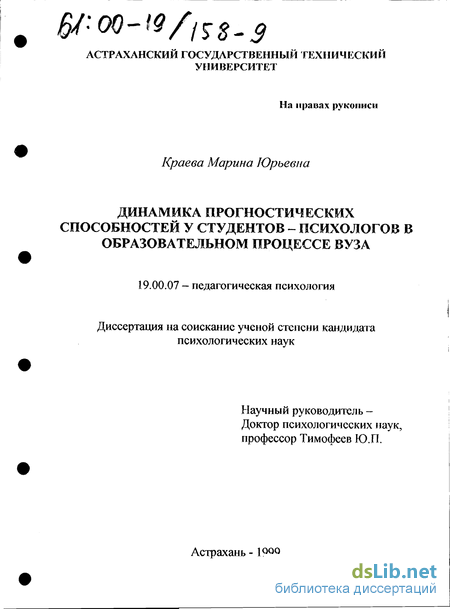 61:00-19/158-9

АСТРАХАНСКИЙ ГОСУДАРСТВЕННЫЙ ТЕХНИЧЕСКИЙ УНИВЕРСИТЕТ

На правах рукописи

Краева Марина Юрьевна

ДИНАМИКА ПРОГНОСТИЧЕСКИХ СПОСОБНОСТЕЙ У СТУДЕНТОВ – ПСИХОЛОГОВ В ОБРАЗОВАТЕЛЬНОМ ПРОЦЕССЕ ВУЗА

19.00.07 – педагогическая психология

Диссертация на соискание ученой степени кандидата психологических наук

Научный руководитель –
Доктор психологических наук,
профессор Тимофеев Ю.П.

Астрахань - 1999

dsLib.net
библиотека диссертаций